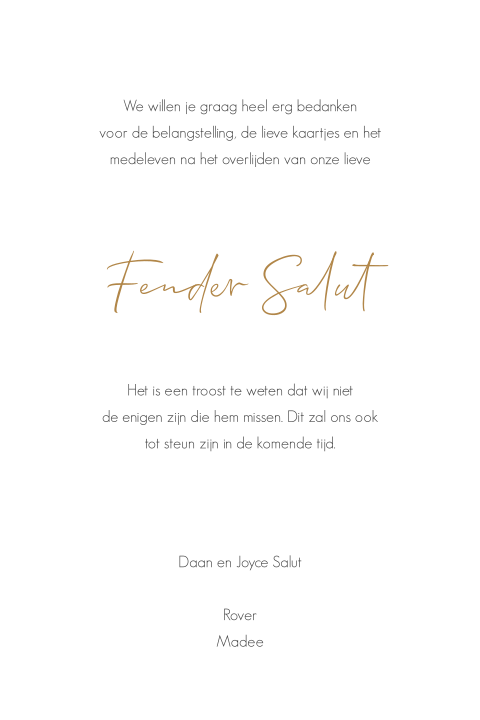 We willen je graag heel erg bedanken voor de belangstelling, de lieve kaartjes en het medeleven na het overlijden van onze lieve

Fender Salut

Het is een troost te weten dat wij niet de enigen zijn die hem missen. Dit zal ons ook tot steun zijn in de komende tijd.

Daan en Joyce Salut

Rover
Madee